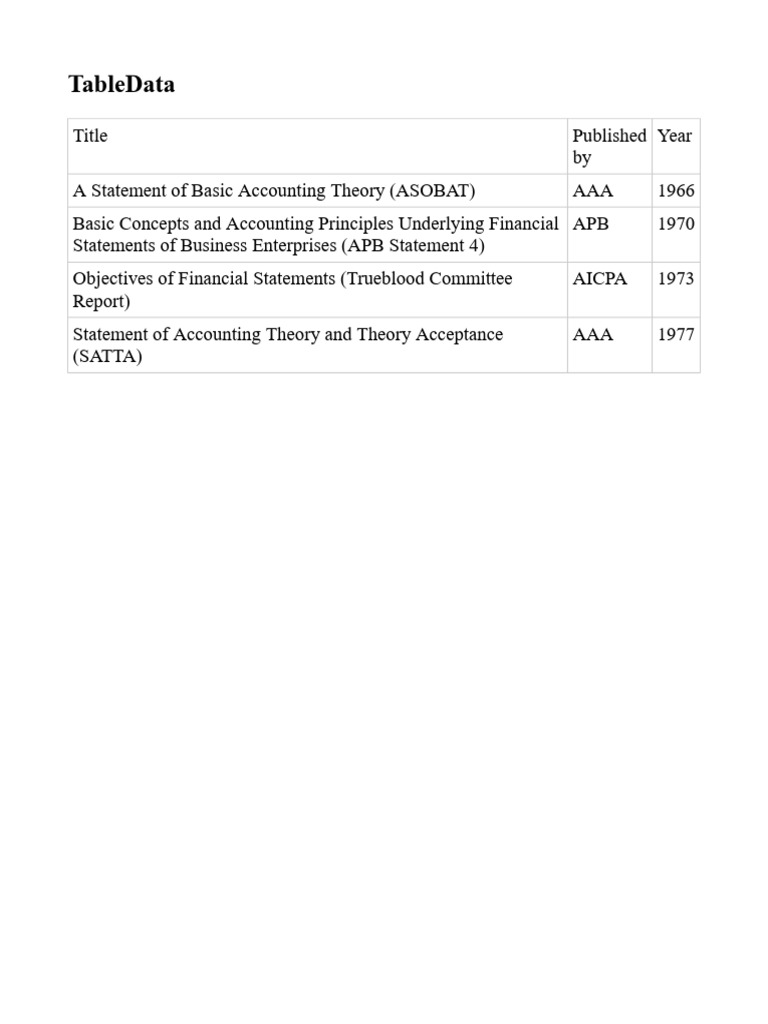 TableData

| Title | Published by | Year |
|---|---|---|
| A Statement of Basic Accounting Theory (ASOBAT) | AAA | 1966 |
| Basic Concepts and Accounting Principles Underlying Financial Statements of Business Enterprises (APB Statement 4) | APB | 1970 |
| Objectives of Financial Statements (Trueblood Committee Report) | AICPA | 1973 |
| Statement of Accounting Theory and Theory Acceptance (SATTA) | AAA | 1977 |